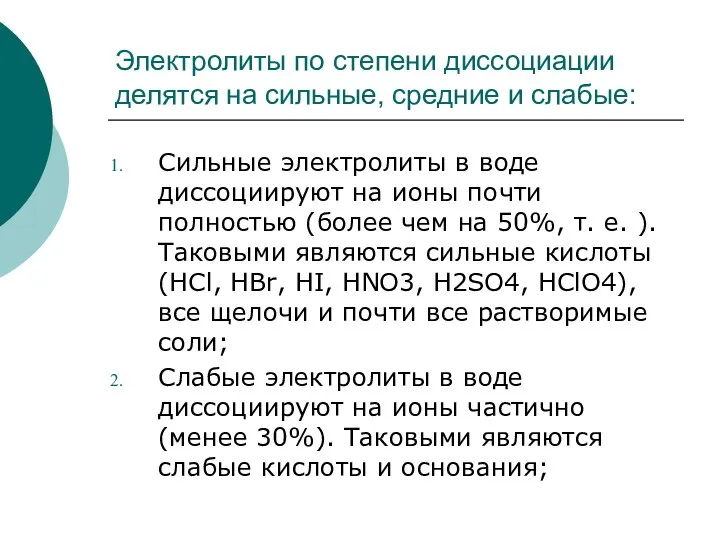 Электролиты по степени диссоциации делятся на сильные, средние и слабые:

1. Сильные электролиты в воде диссоциируют на ионы почти полностью (более чем на 50%, т. е. ). Таковыми являются сильные кислоты (HCl, HBr, HI, HNO3, H2SO4, HClO4), все щелочи и почти все растворимые соли;

2. Слабые электролиты в воде диссоциируют на ионы частично (менее 30%). Таковыми являются слабые кислоты и основания;